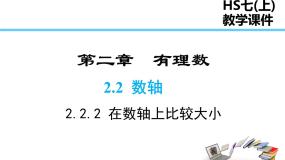 HS七(上)
教学课件

第二章 有理数

2.2 数轴

2.2.2 在数轴上比较大小